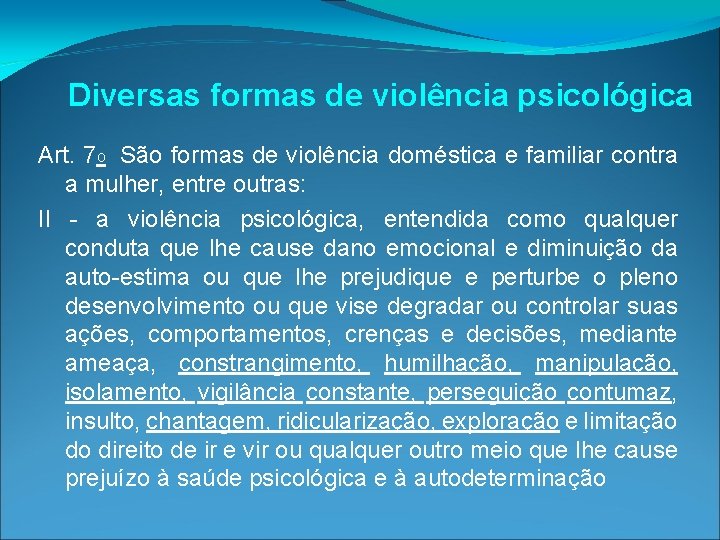 Diversas formas de violência psicológica

Art. 7o São formas de violência doméstica e familiar contra a mulher, entre outras:

II - a violência psicológica, entendida como qualquer conduta que lhe cause dano emocional e diminuição da auto-estima ou que lhe prejudique e perturbe o pleno desenvolvimento ou que vise degradar ou controlar suas ações, comportamentos, crenças e decisões, mediante ameaça, constrangimento, humilhação, manipulação, isolamento, vigilância constante, perseguição contumaz, insulto, chantagem, ridicularização, exploração e limitação do direito de ir e vir ou qualquer outro meio que lhe cause prejuízo à saúde psicológica e à autodeterminação